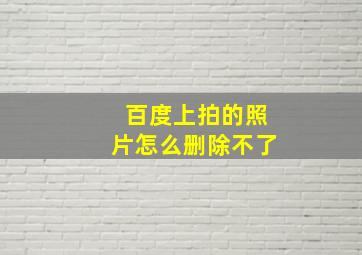 百度上拍的照片怎么删除不了